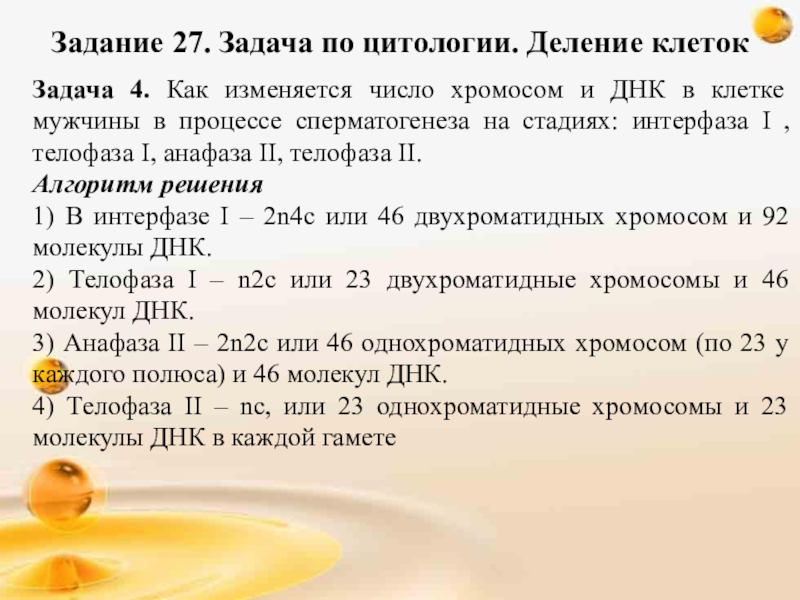 Задание 27. Задача по цитологии. Деление клеток

Задача 4. Как изменяется число хромосом и ДНК в клетке мужчины в процессе сперматогенеза на стадиях: интерфаза I , телофаза I, анафаза II, телофаза II.

Алгоритм решения

1) В интерфазе I – 2n4c или 46 двухроматидных хромосом и 92 молекулы ДНК.

2) Телофаза I – n2c или 23 двухроматидные хромосомы и 46 молекул ДНК.

3) Анафаза II – 2n2c или 46 однохроматидных хромосом (по 23 у каждого полюса) и 46 молекул ДНК.

4) Телофаза II – nc, или 23 однохроматидные хромосомы и 23 молекулы ДНК в каждой гамете